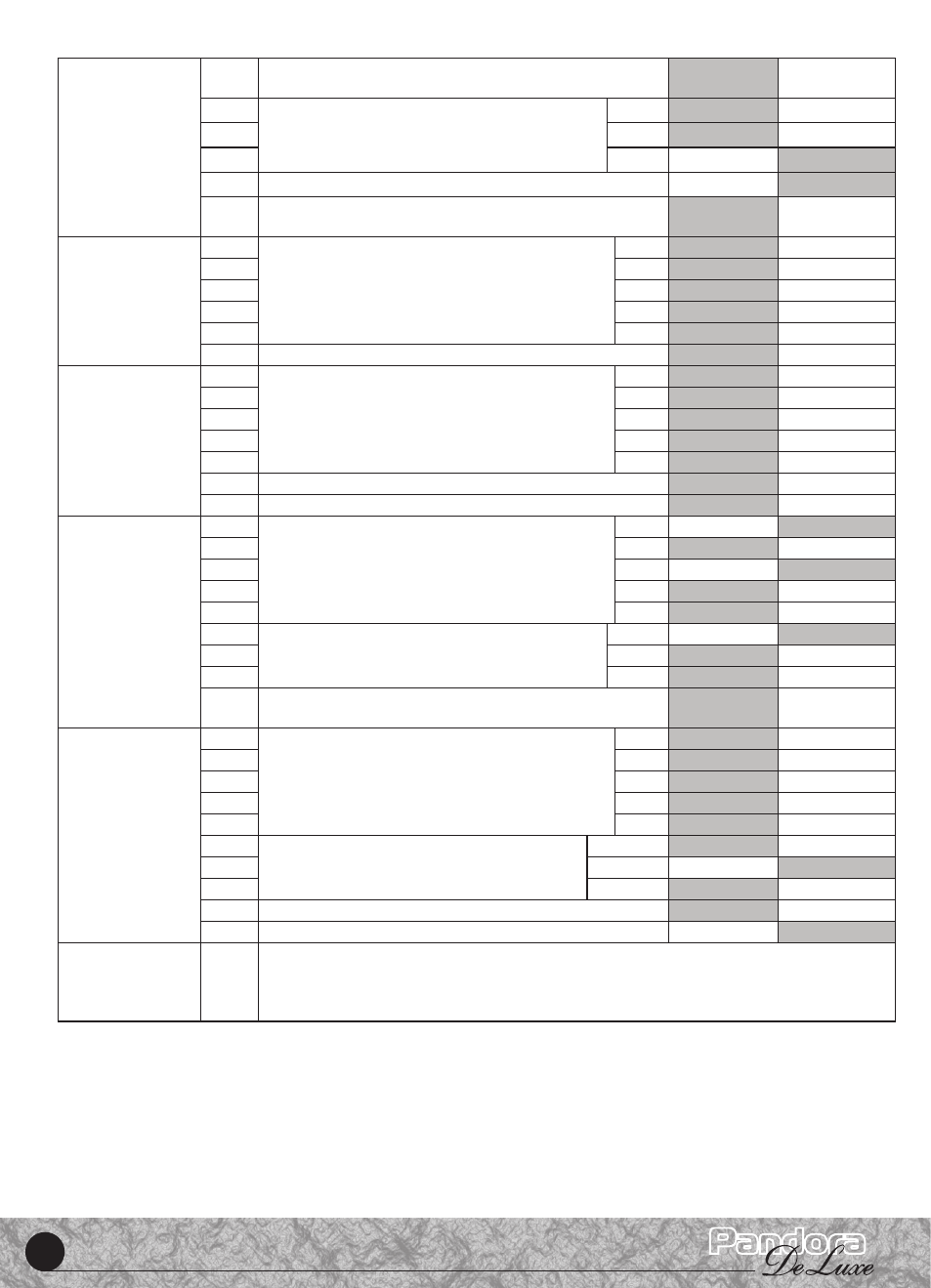 Pandora
De Luxe